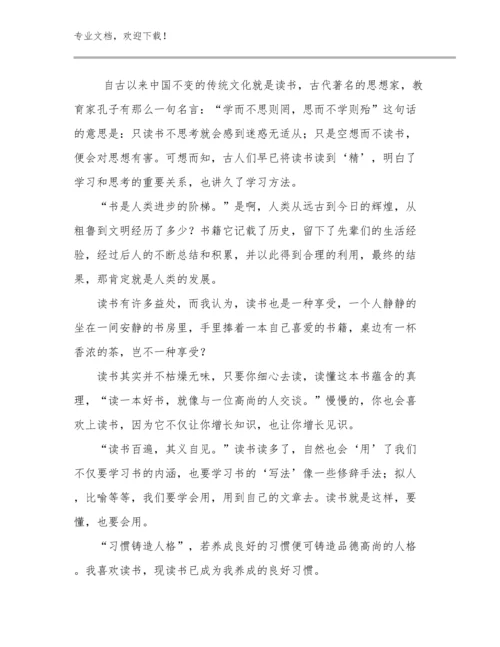 专业文档，欢迎下载！

自古以来中国不变的传统文化就是读书，古代著名的思想家，教育家孔子有那么一句名言：“学而不思则罔，思而不学则殆”这句话的意思是：只读书不思考就会感到迷惑无适从；只是空想而不读书，便会对思想有害。可想而知，古人们早已将读书读到‘精’，明白了学习和思考的重要关系，也讲久了学习方法。

“书是人类进步的阶梯。”是啊，人类从远古到今日的辉煌，从粗鲁到文明经历了多少？书籍它记载了历史，留下了先辈们的生活经验，经过后人的不断总结和积累，并以此得到合理的利用，最终的结果，那肯定就是人类的发展。

读书有许多益处，而我认为，读书也是一种享受，一个人静静的坐在一间安静的书房里，手里捧着一本自己喜爱的书籍，桌边有一杯香浓的茶，岂不一种享受？

读书其实并不枯燥无味，只要你细心去读，读懂这本书蕴含的真理，“读一本好书，就像与一位高尚的人交谈。”慢慢的，你也会喜欢上读书，因为它不仅让你增长知识，也让你增长见识。

“读书百遍，其义自见。”读书读多了，自然也会‘用’了我们不仅要学习书的内涵，也要学习书的‘写法’像一些修辞手法；拟人，比喻等等，我们要学会用，用到自己的文章去。读书就是这样，要懂，也要会用。

“习惯铸造人格”，若养成良好的习惯便可铸造品德高尚的人格。我喜欢读书，现读书已成为我养成的良好习惯。